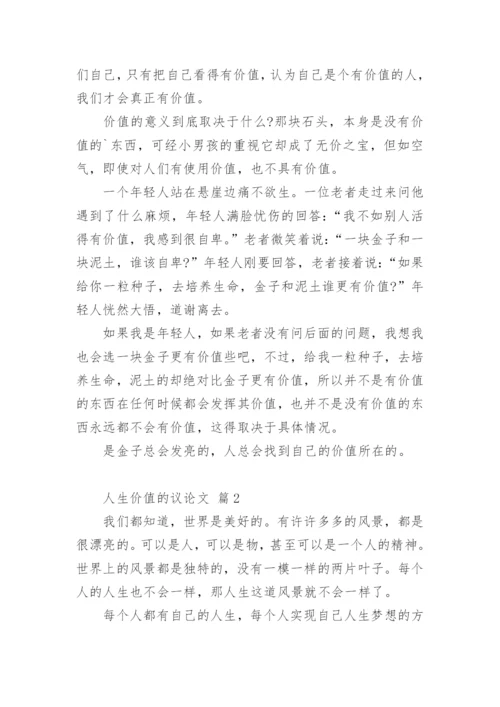 们自己，只有把自己看得有价值，认为自己是个有价值的人，我们才会真正有价值。

价值的意义到底取决于什么?那块石头，本身是没有价值的`东西，可经小男孩的重视它却成了无价之宝，但如空气，即使对人们有使用价值，也不具有价值。

一个年轻人站在悬崖边痛不欲生。一位老者走过来问他遇到了什么麻烦，年轻人满脸忧伤的回答：“我不如别人活得有价值，我感到很自卑。”老者微笑着说：“一块金子和一块泥土，谁该自卑?”年轻人刚要回答，老者接着说：“如果给你一粒种子，去培养生命，金子和泥土谁更有价值?”年轻人恍然大悟，道谢离去。

如果我是年轻人，如果老者没有问后面的问题，我想我也会选一块金子更有价值些吧，不过，给我一粒种子，去培养生命，泥土的却绝对比金子更有价值，所以并不是有价值的东西在任何时候都会发挥其价值，也并不是没有价值的东西永远都不会有价值，这得取决于具体情况。

是金子总会发亮的，人总会找到自己的价值所在的。

人生价值的议论文 篇2

我们都知道，世界是美好的。有许许多多的风景，都是很漂亮的。可以是人，可以是物，甚至可以是一个人的精神。世界上的风景都是独特的，没有一模一样的两片叶子。每个人的人生也不会一样，那人生这道风景就不会一样了。

每个人都有自己的人生，每个人实现自己人生梦想的方